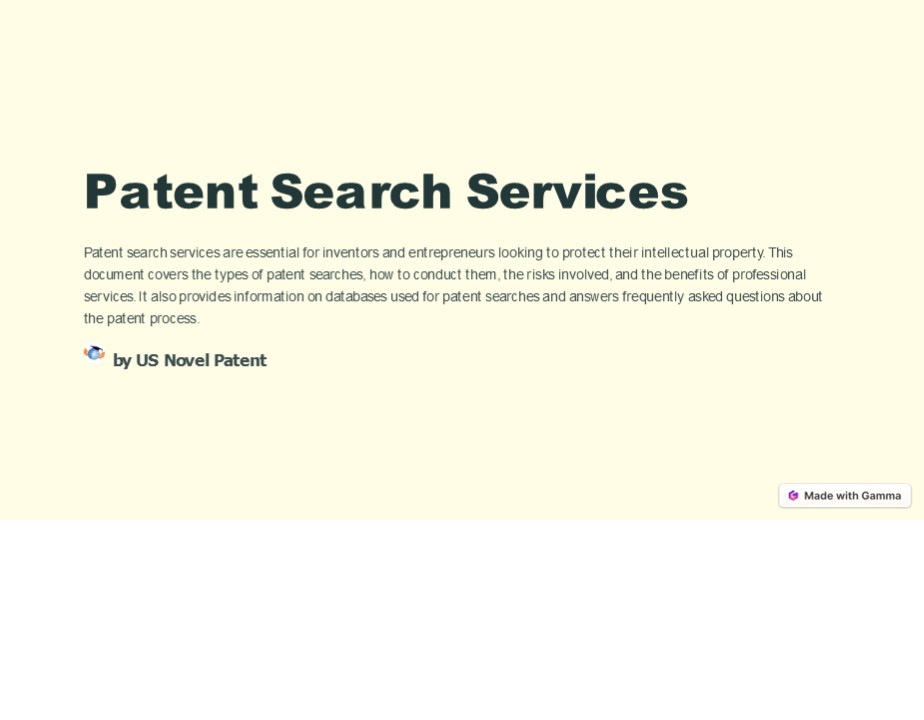 Patent Search Services

Patent search services are essential for inventors and entrepreneurs looking to protect their intellectual property. This document covers the types of patent searches, how to conduct them, the risks involved, and the benefits of professional services. It also provides information on databases used for patent searches and answers frequently asked questions about the patent process.

by US Novel Patent

Made with Gamma